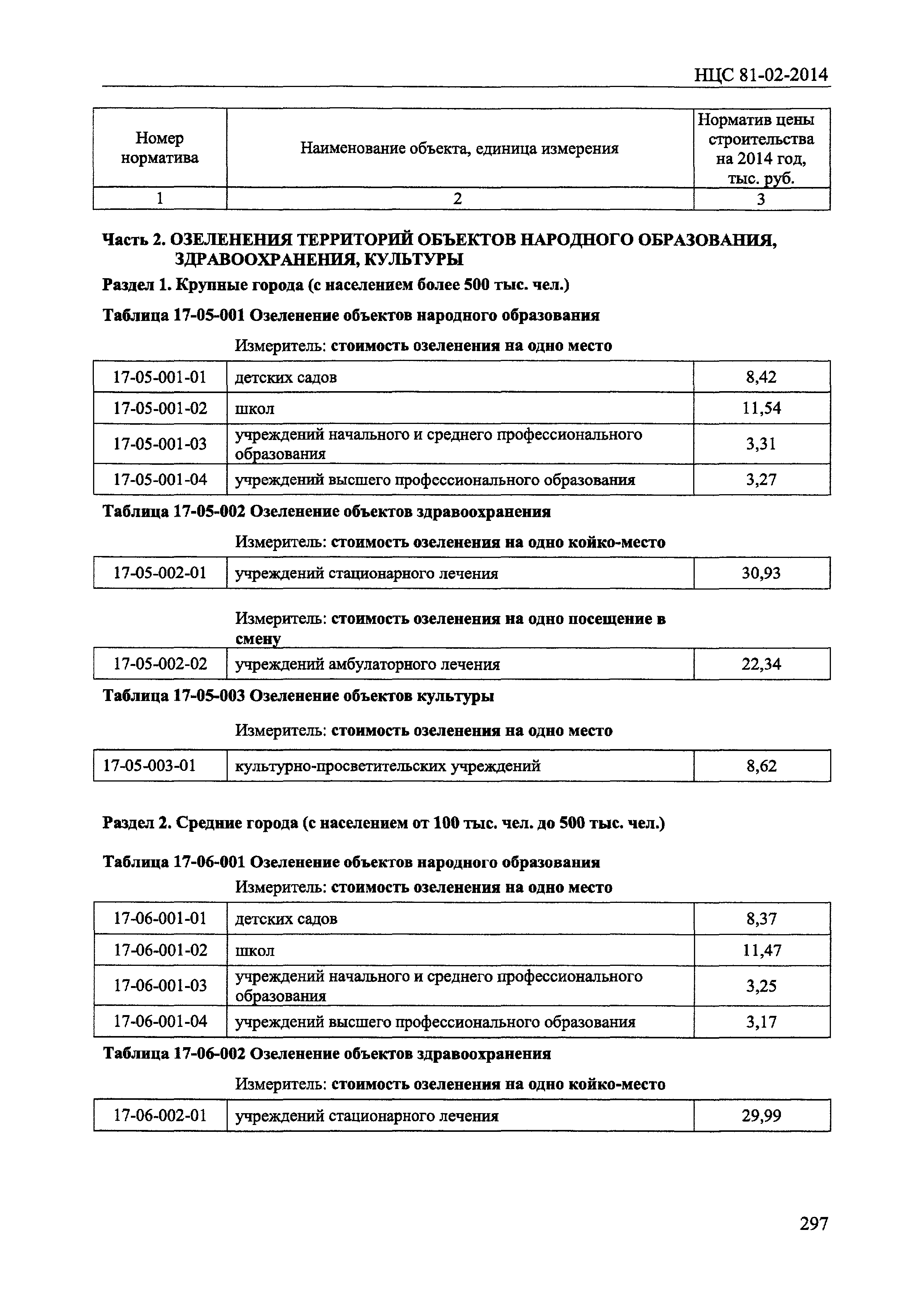 НЦС 81-02-2014

| Номер норматива | Наименование объекта, единица измерения | Норматив цены строительства на 2014 год, тыс. руб. |
|---|---|---|
| 1 | 2 | 3 |

Часть 2. ОЗЕЛЕНЕНИЯ ТЕРРИТОРИЙ ОБЪЕКТОВ НАРОДНОГО ОБРАЗОВАНИЯ, ЗДРАВООХРАНЕНИЯ, КУЛЬТУРЫ

Раздел 1. Крупные города (с населением более 500 тыс. чел.)

Таблица 17-05-001 Озеленение объектов народного образования

Измеритель: стоимость озеленения на одно место

| 17-05-001-01 | детских садов | 8,42 |
|---|---|---|
| 17-05-001-02 | школ | 11,54 |
| 17-05-001-03 | учреждений начального и среднего профессионального образования | 3,31 |
| 17-05-001-04 | учреждений высшего профессионального образования | 3,27 |

Таблица 17-05-002 Озеленение объектов здравоохранения

Измеритель: стоимость озеленения на одно койко-место

| 17-05-002-01 | учреждений стационарного лечения | 30,93 |
|---|---|---|

Измеритель: стоимость озеленения на одно посещение в смену

| 17-05-002-02 | учреждений амбулаторного лечения | 22,34 |
|---|---|---|

Таблица 17-05-003 Озеленение объектов культуры

Измеритель: стоимость озеленения на одно место

| 17-05-003-01 | культурно-просветительских учреждений | 8,62 |
|---|---|---|

Раздел 2. Средние города (с населением от 100 тыс. чел. до 500 тыс. чел.)

Таблица 17-06-001 Озеленение объектов народного образования

Измеритель: стоимость озеленения на одно место

| 17-06-001-01 | детских садов | 8,37 |
|---|---|---|
| 17-06-001-02 | школ | 11,47 |
| 17-06-001-03 | учреждений начального и среднего профессионального образования | 3,25 |
| 17-06-001-04 | учреждений высшего профессионального образования | 3,17 |

Таблица 17-06-002 Озеленение объектов здравоохранения

Измеритель: стоимость озеленения на одно койко-место

| 17-06-002-01 | учреждений стационарного лечения | 29,99 |
|---|---|---|

297